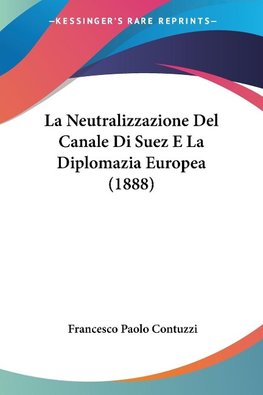 —KESSINGER'S RARE REPRINTS—

La Neutralizzazione Del Canale Di Suez E La Diplomazia Europea (1888)

Francesco Paolo Contuzzi